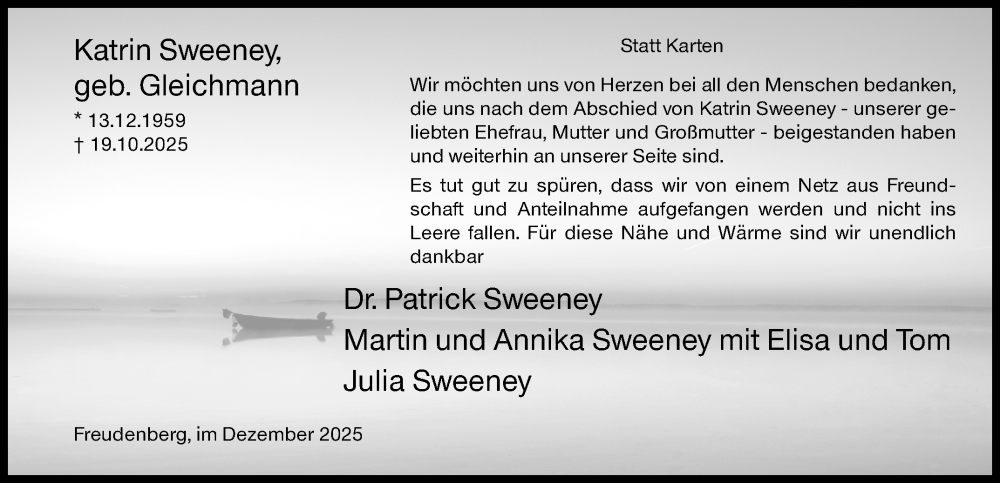 Katrin Sweeney,
geb. Gleichmann
* 13.12.1959
† 19.10.2025

Statt Karten

Wir möchten uns von Herzen bei all den Menschen bedanken, die uns nach dem Abschied von Katrin Sweeney - unserer geliebten Ehefrau, Mutter und Großmutter - beigestanden haben und weiterhin an unserer Seite sind.

Es tut gut zu spüren, dass wir von einem Netz aus Freundschaft und Anteilnahme aufgefangen werden und nicht ins Leere fallen. Für diese Nähe und Wärme sind wir unendlich dankbar

Dr. Patrick Sweeney
Martin und Annika Sweeney mit Elisa und Tom
Julia Sweeney

Freudenberg, im Dezember 2025